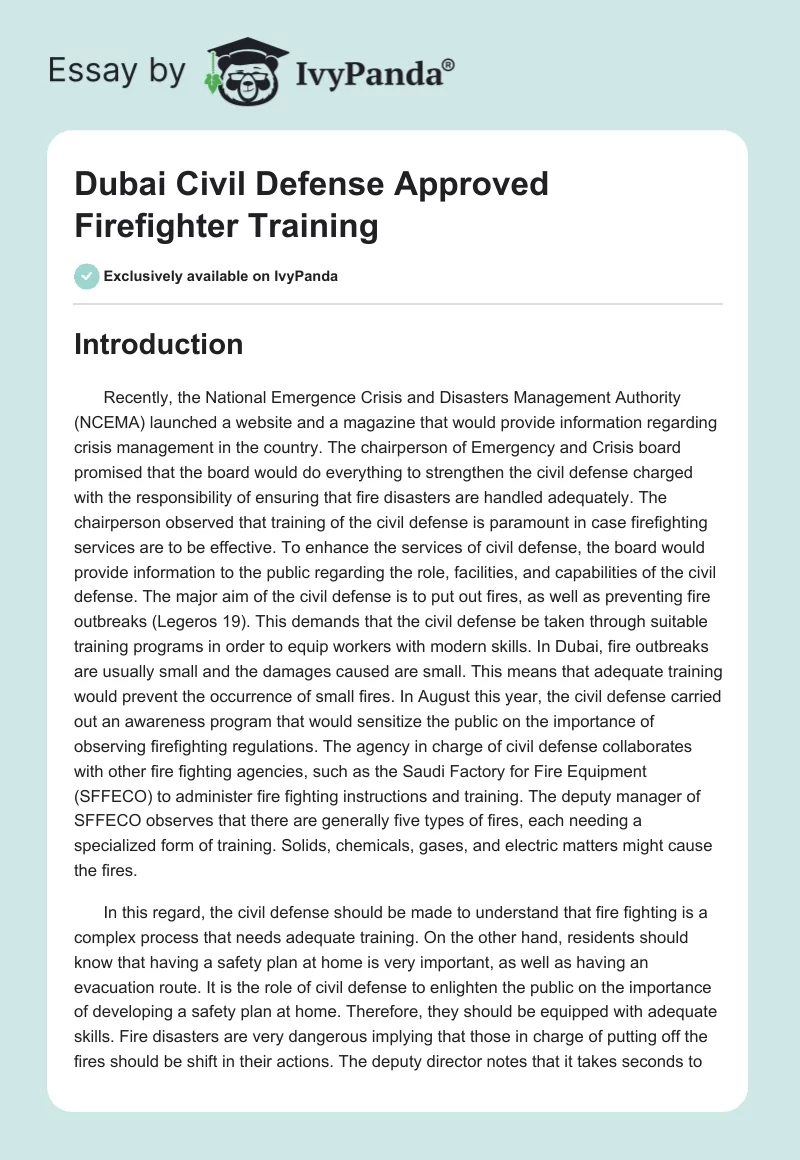 Essay by IvyPanda®

Dubai Civil Defense Approved Firefighter Training

Exclusively available on IvyPanda

Introduction

Recently, the National Emergence Crisis and Disasters Management Authority (NCEMA) launched a website and a magazine that would provide information regarding crisis management in the country. The chairperson of Emergency and Crisis board promised that the board would do everything to strengthen the civil defense charged with the responsibility of ensuring that fire disasters are handled adequately. The chairperson observed that training of the civil defense is paramount in case firefighting services are to be effective. To enhance the services of civil defense, the board would provide information to the public regarding the role, facilities, and capabilities of the civil defense. The major aim of the civil defense is to put out fires, as well as preventing fire outbreaks (Legeros 19). This demands that the civil defense be taken through suitable training programs in order to equip workers with modern skills. In Dubai, fire outbreaks are usually small and the damages caused are small. This means that adequate training would prevent the occurrence of small fires. In August this year, the civil defense carried out an awareness program that would sensitize the public on the importance of observing firefighting regulations. The agency in charge of civil defense collaborates with other fire fighting agencies, such as the Saudi Factory for Fire Equipment (SFFECO) to administer fire fighting instructions and training. The deputy manager of SFFECO observes that there are generally five types of fires, each needing a specialized form of training. Solids, chemicals, gases, and electric matters might cause the fires.

In this regard, the civil defense should be made to understand that fire fighting is a complex process that needs adequate training. On the other hand, residents should know that having a safety plan at home is very important, as well as having an evacuation route. It is the role of civil defense to enlighten the public on the importance of developing a safety plan at home. Therefore, they should be equipped with adequate skills. Fire disasters are very dangerous implying that those in charge of putting off the fires should be shift in their actions. The deputy director notes that it takes seconds to